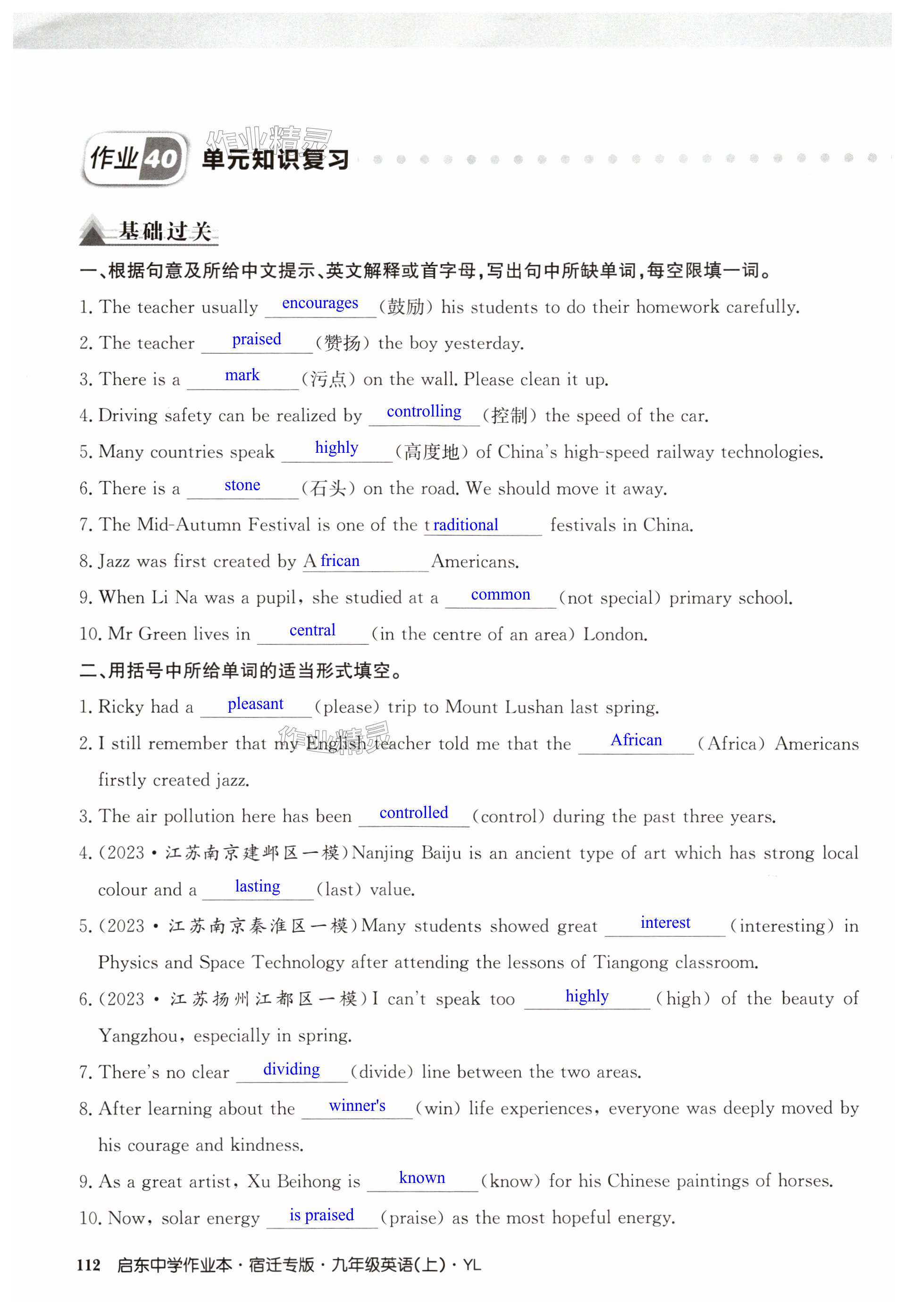 作业40 单元知识复习

作业精灵

基础过关

一、根据句意及所给中文提示、英文解释或首字母，写出句中所缺单词，每空限填一词。

1. The teacher usually encourages (鼓励) his students to do their homework carefully.

2. The teacher praised (赞扬) the boy yesterday.

3. There is a mark (污点) on the wall. Please clean it up.

4. Driving safety can be realized by controlling (控制) the speed of the car.

5. Many countries speak highly (高度地) of China's high-speed railway technologies.

6. There is a stone (石头) on the road. We should move it away.

7. The Mid-Autumn Festival is one of the traditional festivals in China.

8. Jazz was first created by African Americans.

9. When Li Na was a pupil, she studied at a common (not special) primary school.

10. Mr Green lives in central (in the centre of an area) London.

二、用括号中所给单词的适当形式填空。

1. Ricky had a pleasant (please) trip to Mount Lushan last spring.

2. I still remember that my English teacher told me that the African (Africa) Americans firstly created jazz.

作业精灵

3. The air pollution here has been controlled (control) during the past three years.

4. (2023·江苏南京建邺区一模) Nanjing Baiju is an ancient type of art which has strong local colour and a lasting (last) value.

5. (2023·江苏南京秦淮区一模) Many students showed great interest (interesting) in Physics and Space Technology after attending the lessons of Tiangong classroom.

6. (2023·江苏扬州江都区一模) I can't speak too highly (high) of the beauty of Yangzhou, especially in spring.

7. There's no clear dividing (divide) line between the two areas.

8. After learning about the winner's (win) life experiences, everyone was deeply moved by his courage and kindness.

9. As a great artist, Xu Beihong is known (know) for his Chinese paintings of horses.

10. Now, solar energy is praised (praise) as the most hopeful energy.

112 启东中学作业本·宿迁专版·九年级英语(上)·YL